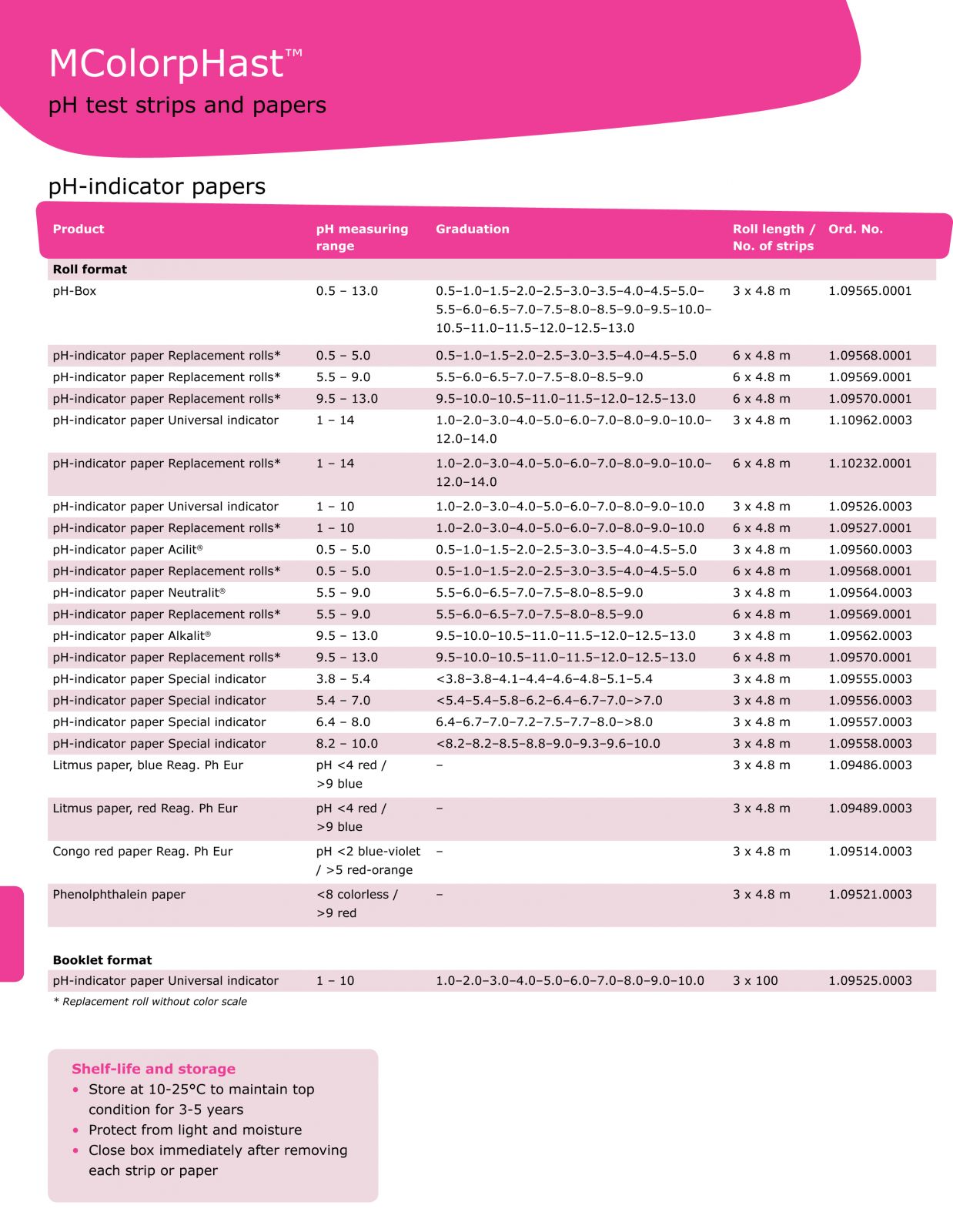 MColorpHast™
pH test strips and papers

pH-indicator papers

| Product | pH measuring range | Graduation | Roll length / No. of strips | Ord. No. |
|---|---|---|---|---|
| **Roll format** | | | | |
| pH-Box | 0.5 – 13.0 | 0.5–1.0–1.5–2.0–2.5–3.0–3.5–4.0–4.5–5.0–5.5–6.0–6.5–7.0–7.5–8.0–8.5–9.0–9.5–10.0–10.5–11.0–11.5–12.0–12.5–13.0 | 3 x 4.8 m | 1.09565.0001 |
| pH-indicator paper Replacement rolls* | 0.5 – 5.0 | 0.5–1.0–1.5–2.0–2.5–3.0–3.5–4.0–4.5–5.0 | 6 x 4.8 m | 1.09568.0001 |
| pH-indicator paper Replacement rolls* | 5.5 – 9.0 | 5.5–6.0–6.5–7.0–7.5–8.0–8.5–9.0 | 6 x 4.8 m | 1.09569.0001 |
| pH-indicator paper Replacement rolls* | 9.5 – 13.0 | 9.5–10.0–10.5–11.0–11.5–12.0–12.5–13.0 | 6 x 4.8 m | 1.09570.0001 |
| pH-indicator paper Universal indicator | 1 – 14 | 1.0–2.0–3.0–4.0–5.0–6.0–7.0–8.0–9.0–10.0–12.0–14.0 | 3 x 4.8 m | 1.10962.0003 |
| pH-indicator paper Replacement rolls* | 1 – 14 | 1.0–2.0–3.0–4.0–5.0–6.0–7.0–8.0–9.0–10.0–12.0–14.0 | 6 x 4.8 m | 1.10232.0001 |
| pH-indicator paper Universal indicator | 1 – 10 | 1.0–2.0–3.0–4.0–5.0–6.0–7.0–8.0–9.0–10.0 | 3 x 4.8 m | 1.09526.0003 |
| pH-indicator paper Replacement rolls* | 1 – 10 | 1.0–2.0–3.0–4.0–5.0–6.0–7.0–8.0–9.0–10.0 | 6 x 4.8 m | 1.09527.0001 |
| pH-indicator paper Acilit® | 0.5 – 5.0 | 0.5–1.0–1.5–2.0–2.5–3.0–3.5–4.0–4.5–5.0 | 3 x 4.8 m | 1.09560.0003 |
| pH-indicator paper Replacement rolls* | 0.5 – 5.0 | 0.5–1.0–1.5–2.0–2.5–3.0–3.5–4.0–4.5–5.0 | 6 x 4.8 m | 1.09568.0001 |
| pH-indicator paper Neutralit® | 5.5 – 9.0 | 5.5–6.0–6.5–7.0–7.5–8.0–8.5–9.0 | 3 x 4.8 m | 1.09564.0003 |
| pH-indicator paper Replacement rolls* | 5.5 – 9.0 | 5.5–6.0–6.5–7.0–7.5–8.0–8.5–9.0 | 6 x 4.8 m | 1.09569.0001 |
| pH-indicator paper Alkalit® | 9.5 – 13.0 | 9.5–10.0–10.5–11.0–11.5–12.0–12.5–13.0 | 3 x 4.8 m | 1.09562.0003 |
| pH-indicator paper Replacement rolls* | 9.5 – 13.0 | 9.5–10.0–10.5–11.0–11.5–12.0–12.5–13.0 | 6 x 4.8 m | 1.09570.0001 |
| pH-indicator paper Special indicator | 3.8 – 5.4 | <3.8–3.8–4.1–4.4–4.6–4.8–5.1–5.4 | 3 x 4.8 m | 1.09555.0003 |
| pH-indicator paper Special indicator | 5.4 – 7.0 | <5.4–5.4–5.8–6.2–6.4–6.7–7.0–>7.0 | 3 x 4.8 m | 1.09556.0003 |
| pH-indicator paper Special indicator | 6.4 – 8.0 | 6.4–6.7–7.0–7.2–7.5–7.7–8.0–>8.0 | 3 x 4.8 m | 1.09557.0003 |
| pH-indicator paper Special indicator | 8.2 – 10.0 | <8.2–8.2–8.5–8.8–9.0–9.3–9.6–10.0 | 3 x 4.8 m | 1.09558.0003 |
| Litmus paper, blue Reag. Ph Eur | pH <4 red / >9 blue | – | 3 x 4.8 m | 1.09486.0003 |
| Litmus paper, red Reag. Ph Eur | pH <4 red / >9 blue | – | 3 x 4.8 m | 1.09489.0003 |
| Congo red paper Reag. Ph Eur | pH <2 blue-violet / >5 red-orange | – | 3 x 4.8 m | 1.09514.0003 |
| Phenolphthalein paper | <8 colorless / >9 red | – | 3 x 4.8 m | 1.09521.0003 |
| **Booklet format** | | | | |
| pH-indicator paper Universal indicator | 1 – 10 | 1.0–2.0–3.0–4.0–5.0–6.0–7.0–8.0–9.0–10.0 | 3 x 100 | 1.09525.0003 |

* Replacement roll without color scale

Shelf-life and storage
• Store at 10-25°C to maintain top condition for 3-5 years
• Protect from light and moisture
• Close box immediately after removing each strip or paper